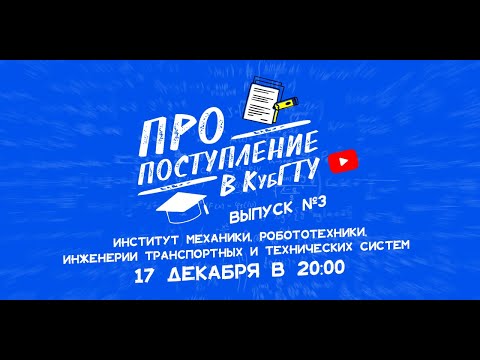 ПРО ПОСТУПЛЕНИЕ В КубГТУ

ВЫПУСК №3

ИНСТИТУТ МЕХАНИКИ, РОБОТОТЕХНИКИ, ИНЖЕНЕРИИ ТРАНСПОРТНЫХ И ТЕХНИЧЕСКИХ СИСТЕМ

17 ДЕКАБРЯ В 20:00